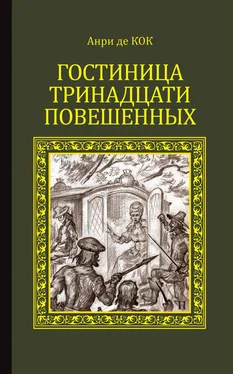 Анри де КОК

ГОСТИНИЦА
ТРИНАДЦАТИ
ПОВЕШЕННЫХ